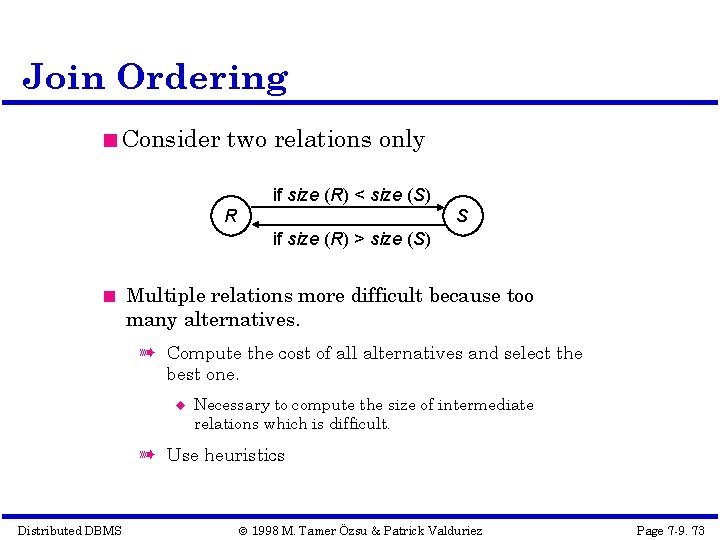 Join Ordering

Consider two relations only

if size (R) < size (S)

R

S

if size (R) > size (S)

Multiple relations more difficult because too many alternatives.

Compute the cost of all alternatives and select the best one.

Necessary to compute the size of intermediate relations which is difficult.

Use heuristics

Distributed DBMS © 1998 M. Tamer Özsu & Patrick Valduriez Page 7-9. 73